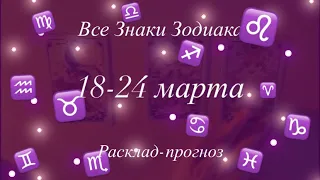 Все Знаки Зодиака

18-24 марта

Расклад-прогноз